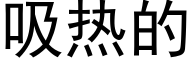 吸热的